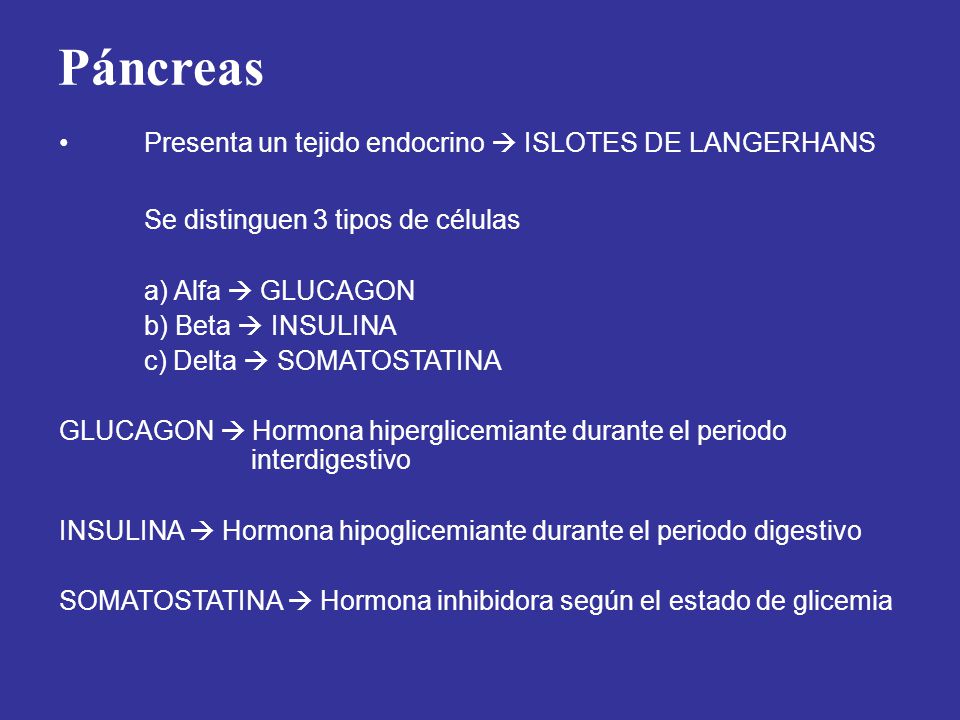 Páncreas

• Presenta un tejido endocrino → ISLOTES DE LANGERHANS

Se distinguen 3 tipos de células

a) Alfa → GLUCAGON
b) Beta → INSULINA
c) Delta → SOMATOSTATINA

GLUCAGON → Hormona hiperglicemiante durante el periodo interdigestivo

INSULINA → Hormona hipoglicemiante durante el periodo digestivo

SOMATOSTATINA → Hormona inhibidora según el estado de glicemia